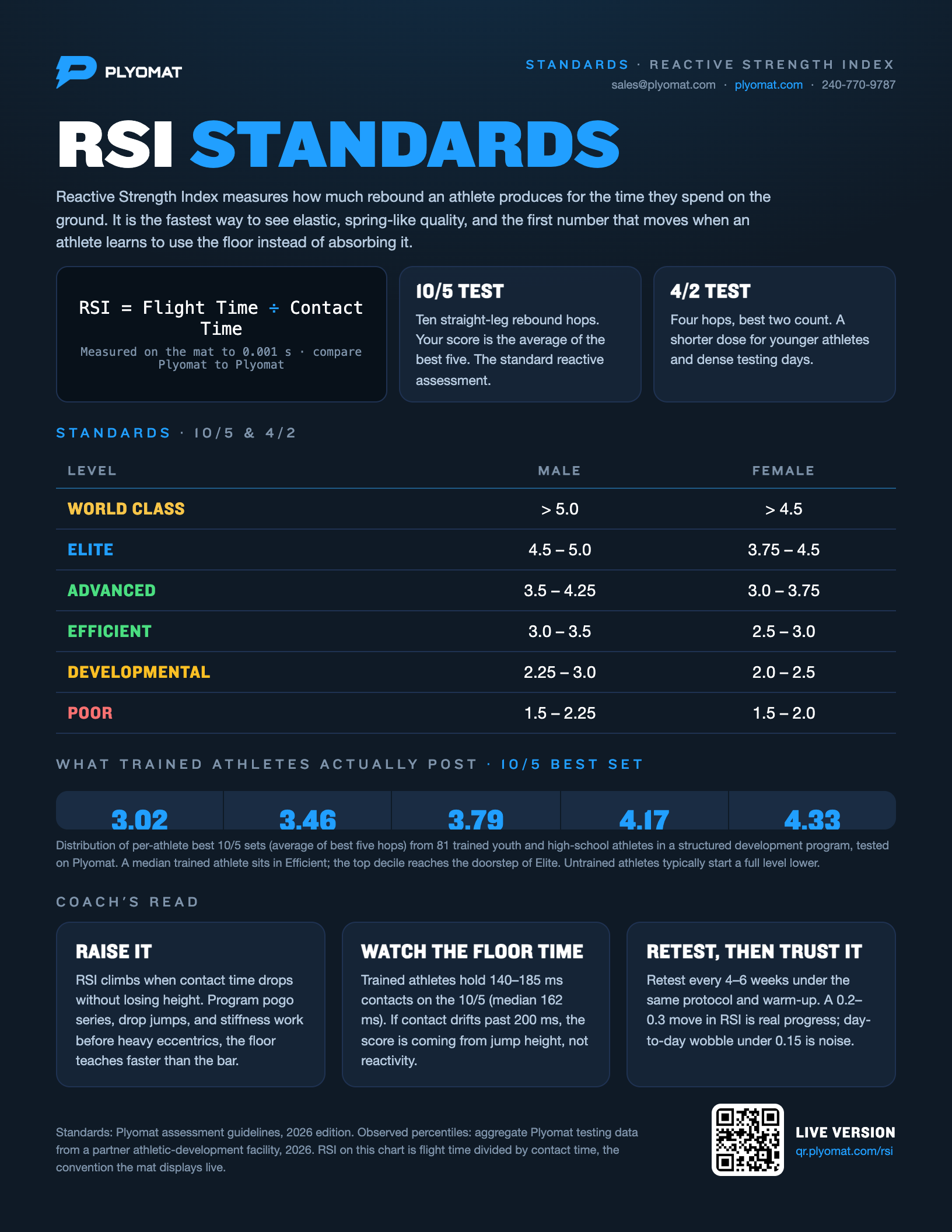 PLYOMAT

STANDARDS · REACTIVE STRENGTH INDEX
sales@plyomat.com · plyomat.com · 240-770-9787

RSI STANDARDS

Reactive Strength Index measures how much rebound an athlete produces for the time they spend on the ground. It is the fastest way to see elastic, spring-like quality, and the first number that moves when an athlete learns to use the floor instead of absorbing it.

RSI = Flight Time ÷ Contact Time
Measured on the mat to 0.001 s · compare Plyomat to Plyomat

10/5 TEST
Ten straight-leg rebound hops. Your score is the average of the best five. The standard reactive assessment.

4/2 TEST
Four hops, best two count. A shorter dose for younger athletes and dense testing days.

STANDARDS · 10/5 & 4/2

| LEVEL | MALE | FEMALE |
|---|---|---|
| WORLD CLASS | > 5.0 | > 4.5 |
| ELITE | 4.5 – 5.0 | 3.75 – 4.5 |
| ADVANCED | 3.5 – 4.25 | 3.0 – 3.75 |
| EFFICIENT | 3.0 – 3.5 | 2.5 – 3.0 |
| DEVELOPMENTAL | 2.25 – 3.0 | 2.0 – 2.5 |
| POOR | 1.5 – 2.25 | 1.5 – 2.0 |

WHAT TRAINED ATHLETES ACTUALLY POST · 10/5 BEST SET

3.02 3.46 3.79 4.17 4.33

Distribution of per-athlete best 10/5 sets (average of best five hops) from 81 trained youth and high-school athletes in a structured development program, tested on Plyomat. A median trained athlete sits in Efficient; the top decile reaches the doorstep of Elite. Untrained athletes typically start a full level lower.

COACH'S READ

RAISE IT
RSI climbs when contact time drops without losing height. Program pogo series, drop jumps, and stiffness work before heavy eccentrics, the floor teaches faster than the bar.

WATCH THE FLOOR TIME
Trained athletes hold 140–185 ms contacts on the 10/5 (median 162 ms). If contact drifts past 200 ms, the score is coming from jump height, not reactivity.

RETEST, THEN TRUST IT
Retest every 4–6 weeks under the same protocol and warm-up. A 0.2–0.3 move in RSI is real progress; day-to-day wobble under 0.15 is noise.

Standards: Plyomat assessment guidelines, 2026 edition. Observed percentiles: aggregate Plyomat testing data from a partner athletic-development facility, 2026. RSI on this chart is flight time divided by contact time, the convention the mat displays live.

LIVE VERSION
qr.plyomat.com/rsi